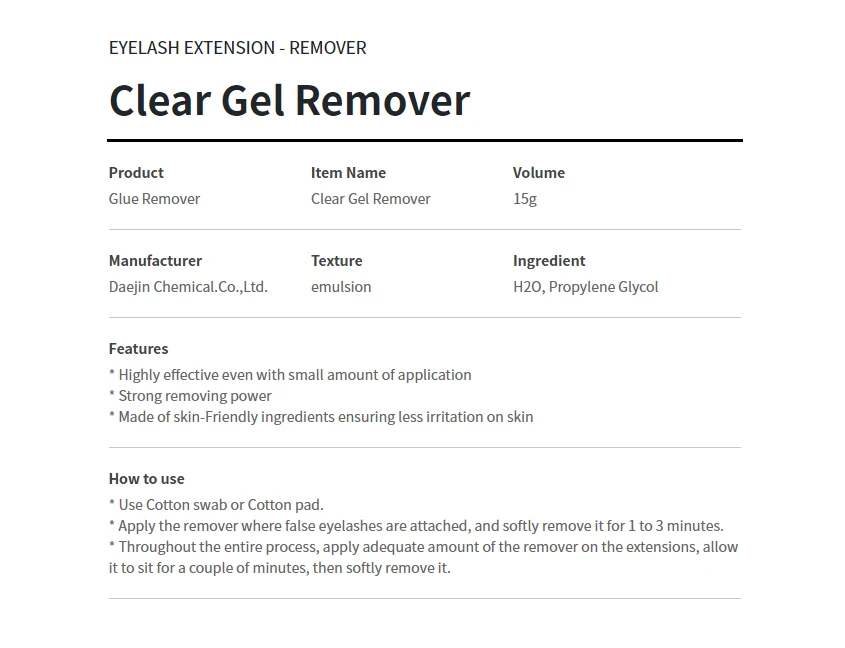 EYELASH EXTENSION - REMOVER

Clear Gel Remover

Product
Glue Remover

Item Name
Clear Gel Remover

Volume
15g

Manufacturer
Daejin Chemical.Co.,Ltd.

Texture
emulsion

Ingredient
H2O, Propylene Glycol

Features
* Highly effective even with small amount of application
* Strong removing power
* Made of skin-Friendly ingredients ensuring less irritation on skin

How to use
* Use Cotton swab or Cotton pad.
* Apply the remover where false eyelashes are attached, and softly remove it for 1 to 3 minutes.
* Throughout the entire process, apply adequate amount of the remover on the extensions, allow it to sit for a couple of minutes, then softly remove it.